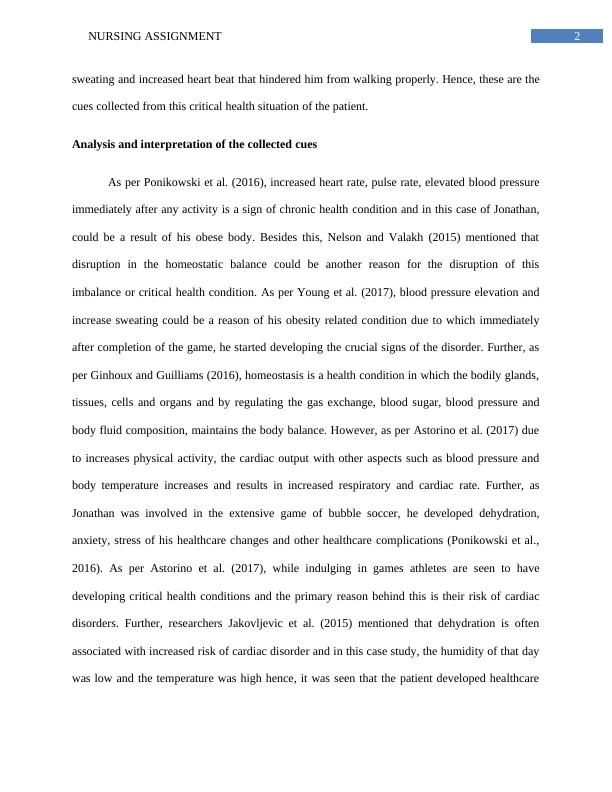 NURSING ASSIGNMENT

2

sweating and increased heart beat that hindered him from walking properly. Hence, these are the cues collected from this critical health situation of the patient.

Analysis and interpretation of the collected cues

As per Ponikowski et al. (2016), increased heart rate, pulse rate, elevated blood pressure immediately after any activity is a sign of chronic health condition and in this case of Jonathan, could be a result of his obese body. Besides this, Nelson and Valakh (2015) mentioned that disruption in the homeostatic balance could be another reason for the disruption of this imbalance or critical health condition. As per Young et al. (2017), blood pressure elevation and increase sweating could be a reason of his obesity related condition due to which immediately after completion of the game, he started developing the crucial signs of the disorder. Further, as per Ginhoux and Guilliams (2016), homeostasis is a health condition in which the bodily glands, tissues, cells and organs and by regulating the gas exchange, blood sugar, blood pressure and body fluid composition, maintains the body balance. However, as per Astorino et al. (2017) due to increases physical activity, the cardiac output with other aspects such as blood pressure and body temperature increases and results in increased respiratory and cardiac rate. Further, as Jonathan was involved in the extensive game of bubble soccer, he developed dehydration, anxiety, stress of his healthcare changes and other healthcare complications (Ponikowski et al., 2016). As per Astorino et al. (2017), while indulging in games athletes are seen to have developing critical health conditions and the primary reason behind this is their risk of cardiac disorders. Further, researchers Jakovljevic et al. (2015) mentioned that dehydration is often associated with increased risk of cardiac disorder and in this case study, the humidity of that day was low and the temperature was high hence, it was seen that the patient developed healthcare